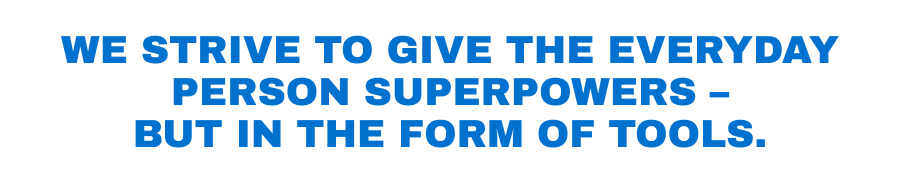 WE STRIVE TO GIVE THE EVERYDAY PERSON SUPERPOWERS – BUT IN THE FORM OF TOOLS.